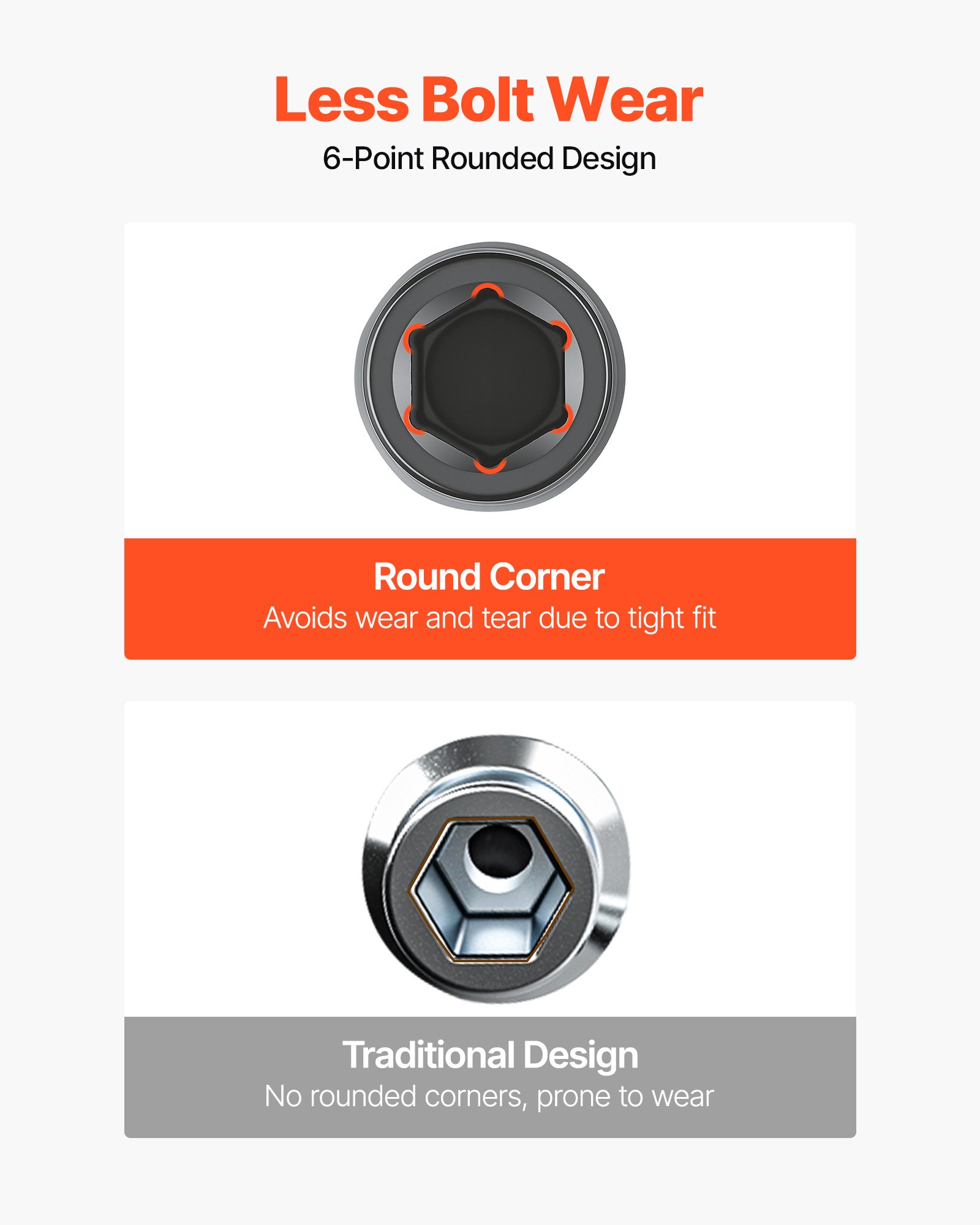 Less Bolt Wear
6-Point Rounded Design

Round Corner
Avoids wear and tear due to tight fit

Traditional Design
No rounded corners, prone to wear